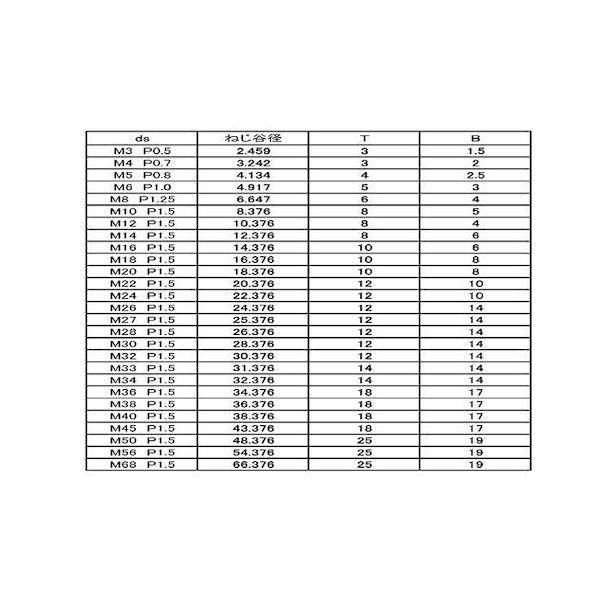 | ds | ねじ谷径 | T | B |
|---|---|---|---|
| M3 P0.5 | 2.459 | 3 | 1.5 |
| M4 P0.7 | 3.242 | 3 | 2 |
| M5 P0.8 | 4.134 | 4 | 2.5 |
| M6 P1.0 | 4.917 | 5 | 3 |
| M8 P1.25 | 6.647 | 6 | 4 |
| M10 P1.5 | 8.376 | 8 | 5 |
| M12 P1.5 | 10.376 | 8 | 4 |
| M14 P1.5 | 12.376 | 8 | 6 |
| M16 P1.5 | 14.376 | 10 | 6 |
| M18 P1.5 | 16.376 | 10 | 8 |
| M20 P1.5 | 18.376 | 10 | 8 |
| M22 P1.5 | 20.376 | 12 | 10 |
| M24 P1.5 | 22.376 | 12 | 10 |
| M26 P1.5 | 24.376 | 12 | 14 |
| M27 P1.5 | 25.376 | 12 | 14 |
| M28 P1.5 | 26.376 | 12 | 14 |
| M30 P1.5 | 28.376 | 12 | 14 |
| M32 P1.5 | 30.376 | 12 | 14 |
| M33 P1.5 | 31.376 | 14 | 14 |
| M34 P1.5 | 32.376 | 14 | 14 |
| M36 P1.5 | 34.376 | 18 | 17 |
| M38 P1.5 | 36.376 | 18 | 17 |
| M40 P1.5 | 38.376 | 18 | 17 |
| M45 P1.5 | 43.376 | 18 | 17 |
| M50 P1.5 | 48.376 | 25 | 19 |
| M56 P1.5 | 54.376 | 25 | 19 |
| M68 P1.5 | 66.376 | 25 | 19 |